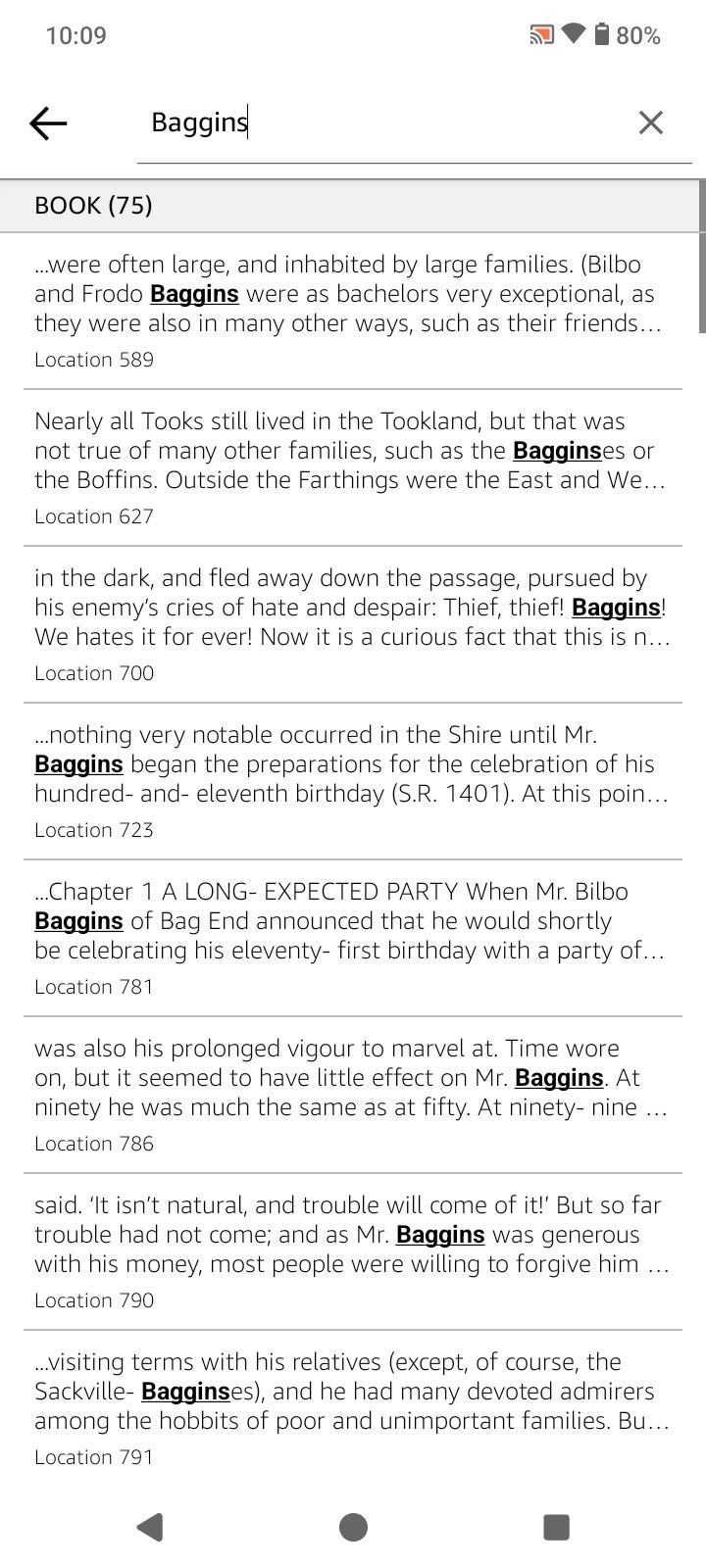 10:09

80%

Baggins

BOOK (75)

...were often large, and inhabited by large families. (Bilbo and Frodo Baggins were as bachelors very exceptional, as they were also in many other ways, such as their friends...

Location 589

Nearly all Tooks still lived in the Tookland, but that was not true of many other families, such as the Bagginses or the Boffins. Outside the Farthings were the East and We...

Location 627

in the dark, and fled away down the passage, pursued by his enemy's cries of hate and despair: Thief, thief! Baggins! We hates it for ever! Now it is a curious fact that this is n...

Location 700

...nothing very notable occurred in the Shire until Mr. Baggins began the preparations for the celebration of his hundred- and- eleventh birthday (S.R. 1401). At this poin...

Location 723

...Chapter 1 A LONG- EXPECTED PARTY When Mr. Bilbo Baggins of Bag End announced that he would shortly be celebrating his eleventy- first birthday with a party of...

Location 781

was also his prolonged vigour to marvel at. Time wore on, but it seemed to have little effect on Mr. Baggins. At ninety he was much the same as at fifty. At ninety- nine ...

Location 786

said. 'It isn't natural, and trouble will come of it!' But so far trouble had not come; and as Mr. Baggins was generous with his money, most people were willing to forgive him ...

Location 790

...visiting terms with his relatives (except, of course, the Sackville- Bagginses), and he had many devoted admirers among the hobbits of poor and unimportant families. Bu...

Location 791